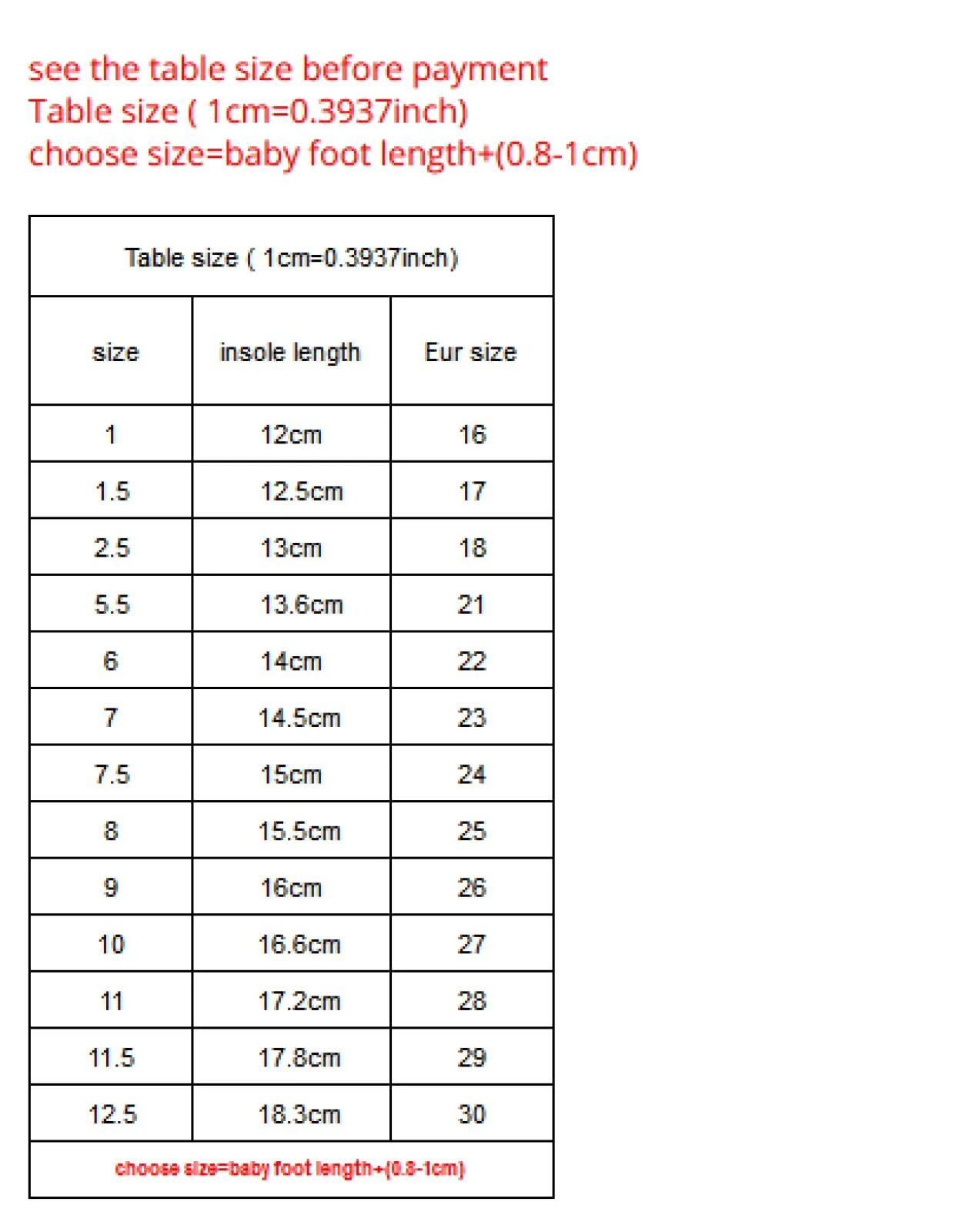 see the table size before payment
Table size ( 1cm=0.3937inch)
choose size=baby foot length+(0.8-1cm)

Table size ( 1cm=0.3937inch)

| size | insole length | Eur size |
|---|---|---|
| 1 | 12cm | 16 |
| 1.5 | 12.5cm | 17 |
| 2.5 | 13cm | 18 |
| 5.5 | 13.6cm | 21 |
| 6 | 14cm | 22 |
| 7 | 14.5cm | 23 |
| 7.5 | 15cm | 24 |
| 8 | 15.5cm | 25 |
| 9 | 16cm | 26 |
| 10 | 16.6cm | 27 |
| 11 | 17.2cm | 28 |
| 11.5 | 17.8cm | 29 |
| 12.5 | 18.3cm | 30 |

choose size=baby foot length+(0.8-1cm)